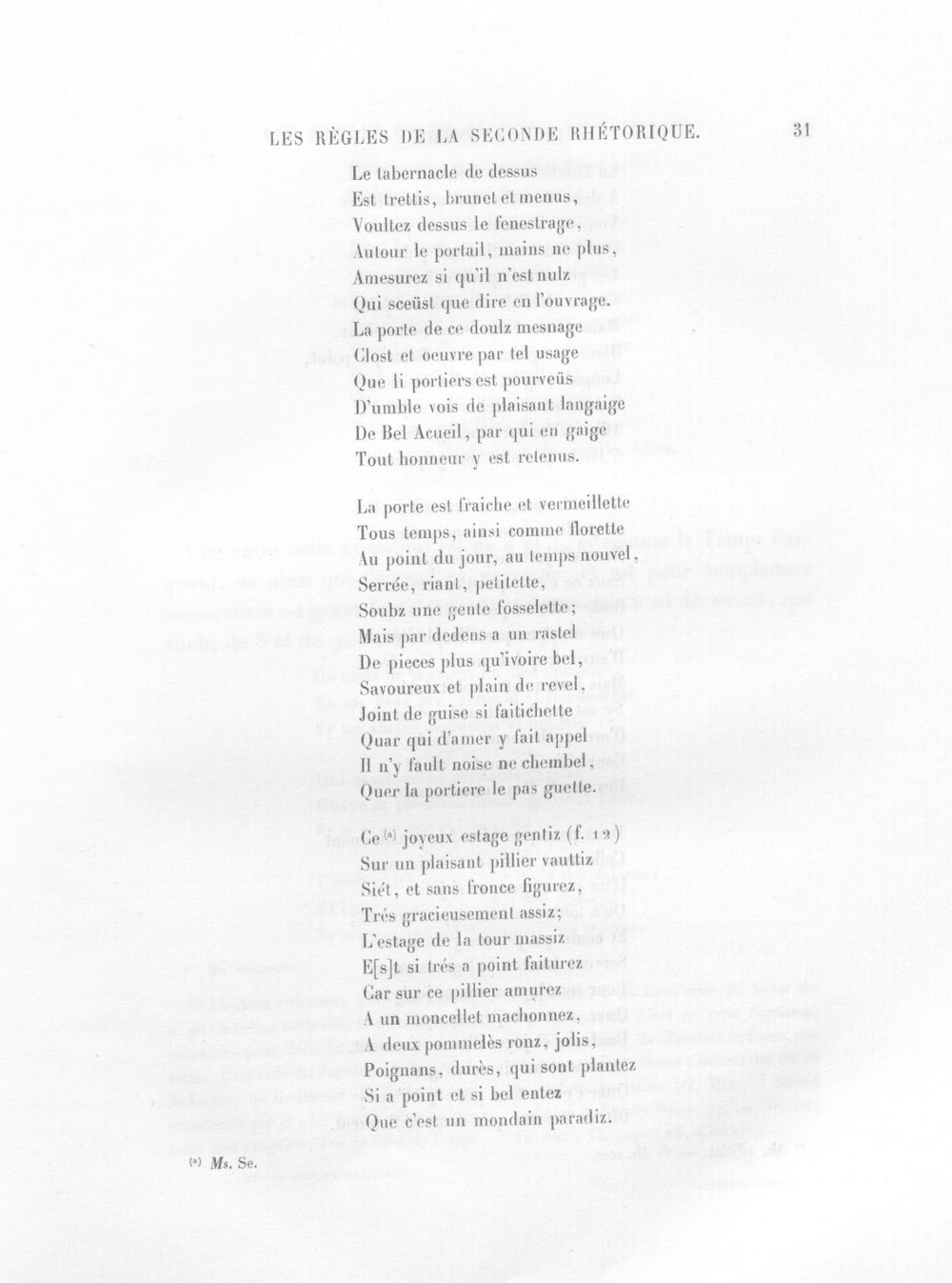 LES RÈGLES DE LA SECONDE RHÉTORIQUE. 31

Le tabernacle de dessus
Est trettis, brunet et menus,
Voultez dessus le fenestrage,
Autour le portail, mains ne plus,
Amesurez si qu'il n'est nulz
Qui sceüst que dire en l'ouvrage.
La porte de ce doulz mesnage
Clost et oeuvre par tel usage
Que li portiers est pourveüs
D'umble vois de plaisant langaige
De Bel Acueil, par qui en gaige
Tout honneur y est retenus.

La porte est fraiche et vermeillette
Tous temps, ainsi comme florette
Au point du jour, au temps nouvel,
Serrée, riant, petitette,
Soubz une gente fosselette;
Mais par dedens a un rastel
De pieces plus qu'ivoire bel,
Savoureux et plain de revel,
Joint de guise si faitichette
Quar qui d'amer y fait appel
Il n'y fault noise ne chembel,
Quer la portiere le pas guette.

Ce $^{(a)}$ joyeux estage gentiz (f. 12)
Sur un plaisant pillier vauttiz
Siét, et sans fronce figurez,
Trés gracieusement assiz;
L'estage de la tour massiz
E[s]t si trés a point faiturez
Car sur ce pillier amurez
A un moncellet machonnez,
A deux pommelès ronz, jolis,
Poignans, durès, qui sont plantez
Si a point et si bel entez
Que c'est un mondain paradiz.

$^{(a)}$ Ms. Se.